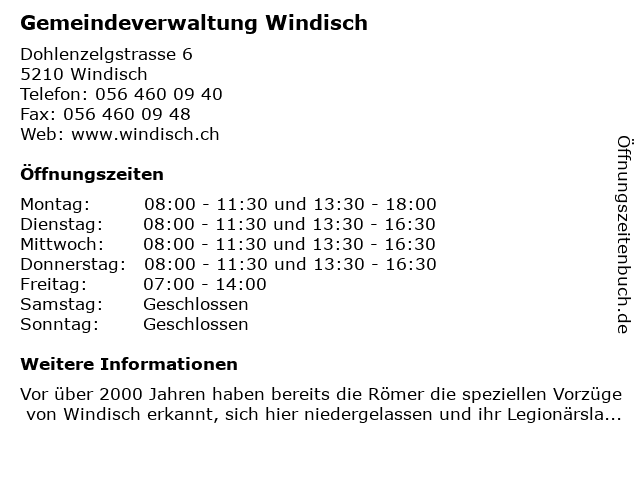 Gemeindeverwaltung Windisch

Dohlenzelgstrasse 6
5210 Windisch
Telefon: 056 460 09 40
Fax: 056 460 09 48
Web: www.windisch.ch

Öffnungszeiten

Montag: 08:00 - 11:30 und 13:30 - 18:00
Dienstag: 08:00 - 11:30 und 13:30 - 16:30
Mittwoch: 08:00 - 11:30 und 13:30 - 16:30
Donnerstag: 08:00 - 11:30 und 13:30 - 16:30
Freitag: 07:00 - 14:00
Samstag: Geschlossen
Sonntag: Geschlossen

Weitere Informationen

Vor über 2000 Jahren haben bereits die Römer die speziellen Vorzüge von Windisch erkannt, sich hier niedergelassen und ihr Legionärsla...

Öffnungszeitenbuch.de